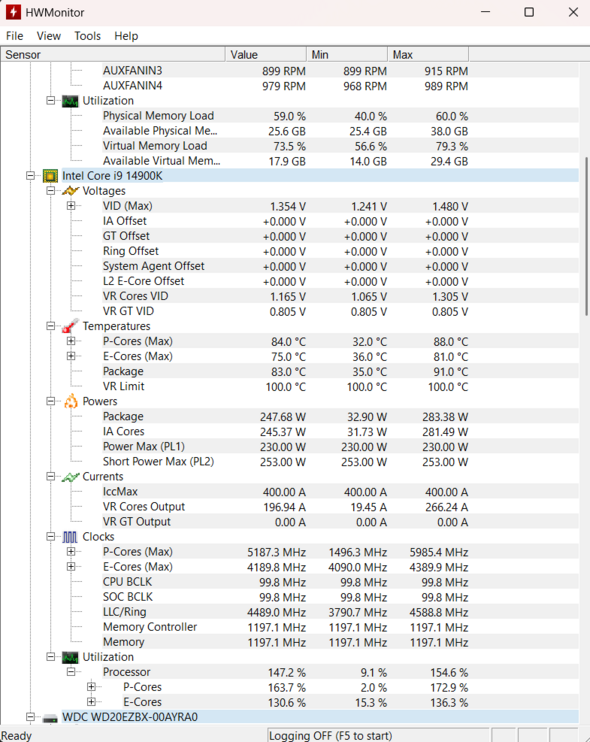 HWMonitor

File View Tools Help

| Sensor | Value | Min | Max |
|---|---|---|---|
| AUXFANIN3 | 899 RPM | 899 RPM | 915 RPM |
| AUXFANIN4 | 979 RPM | 968 RPM | 989 RPM |
| Utilization | | | |
| Physical Memory Load | 59.0 % | 40.0 % | 60.0 % |
| Available Physical Me... | 25.6 GB | 25.4 GB | 38.0 GB |
| Virtual Memory Load | 73.5 % | 56.6 % | 79.3 % |
| Available Virtual Mem... | 17.9 GB | 14.0 GB | 29.4 GB |
| Intel Core i9 14900K | | | |
| Voltages | | | |
| VID (Max) | 1.354 V | 1.241 V | 1.480 V |
| IA Offset | +0.000 V | +0.000 V | +0.000 V |
| GT Offset | +0.000 V | +0.000 V | +0.000 V |
| Ring Offset | +0.000 V | +0.000 V | +0.000 V |
| System Agent Offset | +0.000 V | +0.000 V | +0.000 V |
| L2 E-Core Offset | +0.000 V | +0.000 V | +0.000 V |
| VR Cores VID | 1.165 V | 1.065 V | 1.305 V |
| VR GT VID | 0.805 V | 0.805 V | 0.805 V |
| Temperatures | | | |
| P-Cores (Max) | 84.0 °C | 32.0 °C | 88.0 °C |
| E-Cores (Max) | 75.0 °C | 36.0 °C | 81.0 °C |
| Package | 83.0 °C | 35.0 °C | 91.0 °C |
| VR Limit | 100.0 °C | 100.0 °C | 100.0 °C |
| Powers | | | |
| Package | 247.68 W | 32.90 W | 283.38 W |
| IA Cores | 245.37 W | 31.73 W | 281.49 W |
| Power Max (PL1) | 230.00 W | 230.00 W | 230.00 W |
| Short Power Max (PL2) | 253.00 W | 253.00 W | 253.00 W |
| Currents | | | |
| IccMax | 400.00 A | 400.00 A | 400.00 A |
| VR Cores Output | 196.94 A | 19.45 A | 266.24 A |
| VR GT Output | 0.00 A | 0.00 A | 0.00 A |
| Clocks | | | |
| P-Cores (Max) | 5187.3 MHz | 1496.3 MHz | 5985.4 MHz |
| E-Cores (Max) | 4189.8 MHz | 4090.0 MHz | 4389.9 MHz |
| CPU BCLK | 99.8 MHz | 99.8 MHz | 99.8 MHz |
| SOC BCLK | 99.8 MHz | 99.8 MHz | 99.8 MHz |
| LLC/Ring | 4489.0 MHz | 3790.7 MHz | 4588.8 MHz |
| Memory Controller | 1197.1 MHz | 1197.1 MHz | 1197.1 MHz |
| Memory | 1197.1 MHz | 1197.1 MHz | 1197.1 MHz |
| Utilization | | | |
| Processor | 147.2 % | 9.1 % | 154.6 % |
| P-Cores | 163.7 % | 2.0 % | 172.9 % |
| E-Cores | 130.6 % | 15.3 % | 136.3 % |
| WDC WD20EZBX-00AYRA0 | | | |

Ready Logging OFF (F5 to start)